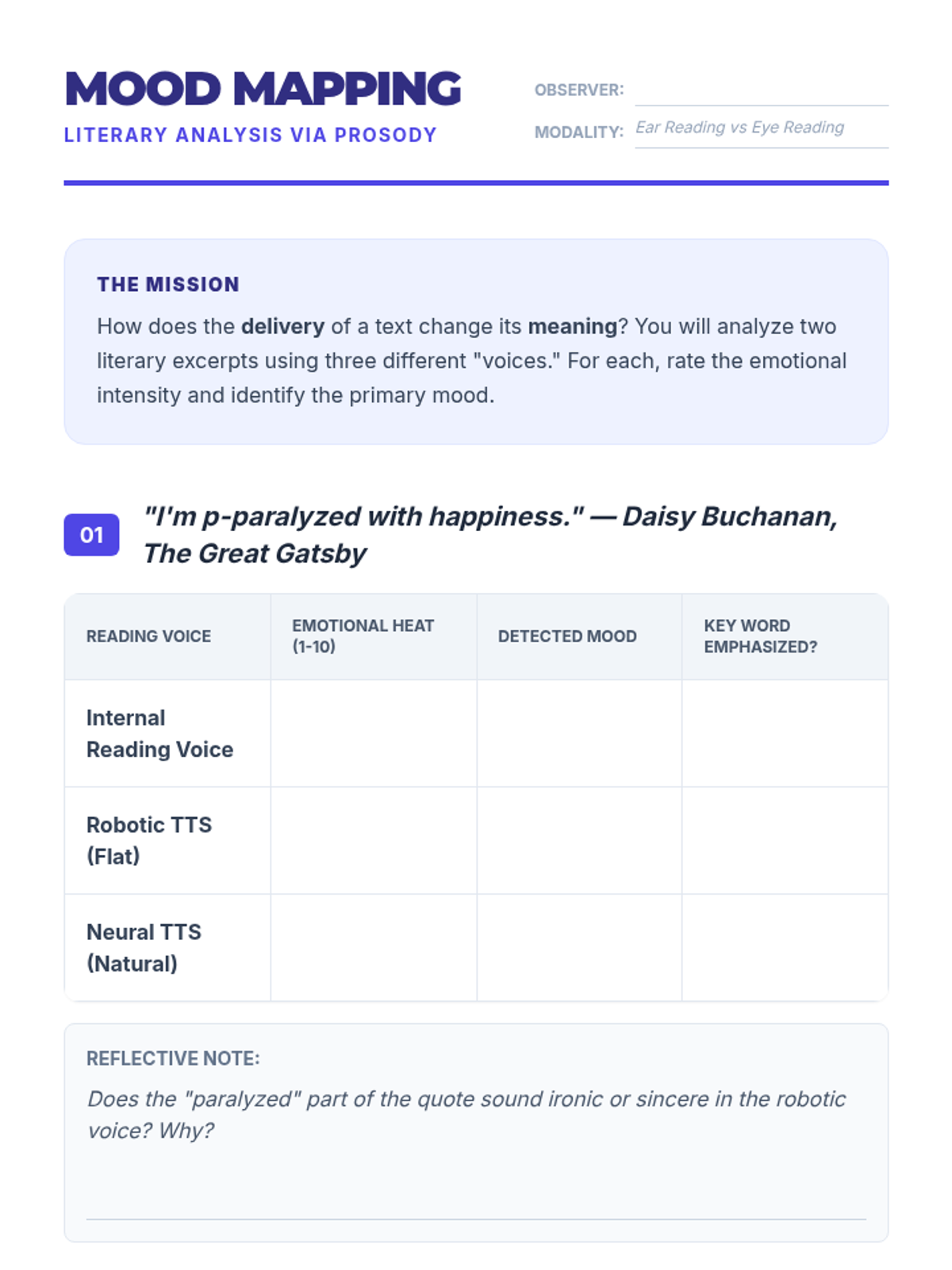 MOOD MAPPING
LITERARY ANALYSIS VIA PROSODY

OBSERVER: ____
MODALITY: Ear Reading vs Eye Reading

THE MISSION
How does the delivery of a text change its meaning? You will analyze two literary excerpts using three different "voices." For each, rate the emotional intensity and identify the primary mood.

01 "I'm p-paralyzed with happiness." — Daisy Buchanan, The Great Gatsby

| READING VOICE | EMOTIONAL HEAT (1-10) | DETECTED MOOD | KEY WORD EMPHASIZED? |
|---|---|---|---|
| Internal Reading Voice | | | |
| Robotic TTS (Flat) | | | |
| Neural TTS (Natural) | | | |

REFLECTIVE NOTE:
Does the "paralyzed" part of the quote sound ironic or sincere in the robotic voice? Why?
____